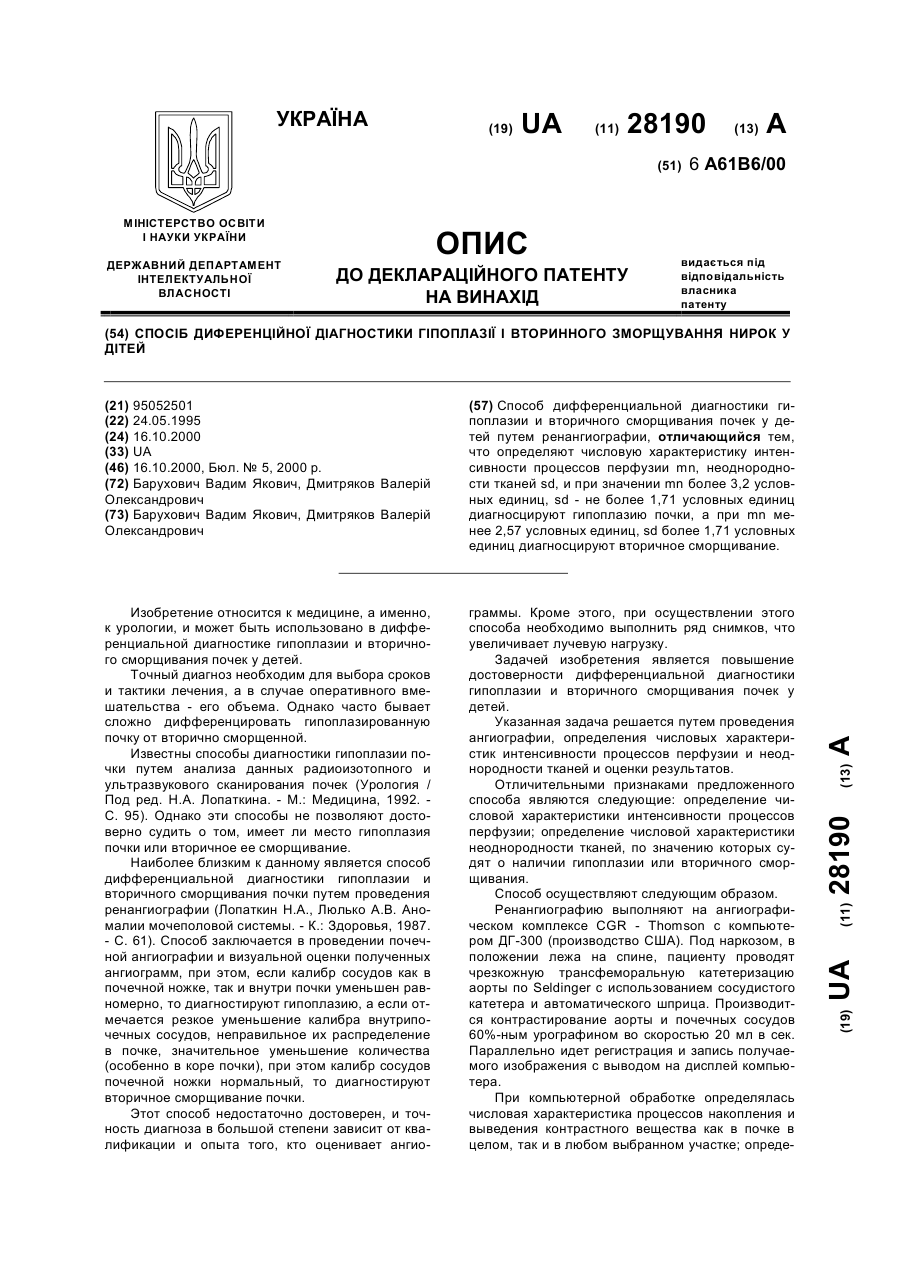 УКРАЇНА

(19) UA (11) 28190 (13) A

(51) 6 A61B6/00

МІНІСТЕРСТВО ОСВІТИ І НАУКИ УКРАЇНИ

ДЕРЖАВНИЙ ДЕПАРТАМЕНТ ІНТЕЛЕКТУАЛЬНОЇ ВЛАСНОСТІ

ОПИС
ДО ДЕКЛАРАЦІЙНОГО ПАТЕНТУ НА ВИНАХІД

видається під відповідальність власника патенту

(54) СПОСІБ ДИФЕРЕНЦІЙНОЇ ДІАГНОСТИКИ ГІПОПЛАЗІЇ І ВТОРИННОГО ЗМОРЩУВАННЯ НИРОК У ДІТЕЙ

(21) 95052501
(22) 24.05.1995
(24) 16.10.2000
(33) UA
(46) 16.10.2000, Бюл. № 5, 2000 р.
(72) Барухович Вадим Якович, Дмитряков Валерій Олександрович
(73) Барухович Вадим Якович, Дмитряков Валерій Олександрович

(57) Способ дифференциальной диагностики гипоплазии и вторичного сморщивания почек у детей путем ренангиографии, отличающийся тем, что определяют числовую характеристику интенсивности процессов перфузии mn, неоднородности тканей sd, и при значении mn более 3,2 условных единиц, sd - не более 1,71 условных единиц диагносцируют гипоплазию почки, а при mn менее 2,57 условных единиц, sd более 1,71 условных единиц диагносцируют вторичное сморщивание.

Изобретение относится к медицине, а именно, к урологии, и может быть использовано в дифференциальной диагностике гипоплазии и вторичного сморщивания почек у детей.

Точный диагноз необходим для выбора сроков и тактики лечения, а в случае оперативного вмешательства - его объема. Однако часто бывает сложно дифференцировать гипоплазированную почку от вторично сморщенной.

Известны способы диагностики гипоплазии почки путем анализа данных радиоизотопного и ультразвукового сканирования почек (Урология / Под ред. Н.А. Лопаткина. - М.: Медицина, 1992. - С. 95). Однако эти способы не позволяют достоверно судить о том, имеет ли место гипоплазия почки или вторичное ее сморщивание.

Наиболее близким к данному является способ дифференциальной диагностики гипоплазии и вторичного сморщивания почки путем проведения ренангиографии (Лопаткин Н.А., Люлько А.В. Аномалии мочеполовой системы. - К.: Здоровья, 1987. - С. 61). Способ заключается в проведении почечной ангиографии и визуальной оценки полученных ангиограмм, при этом, если калибр сосудов как в почечной ножке, так и внутри почки уменьшен равномерно, то диагностируют гипоплазию, а если отмечается резкое уменьшение калибра внутрипочечных сосудов, неправильное их распределение в почке, значительное уменьшение количества (особенно в коре почки), при этом калибр сосудов почечной ножки нормальный, то диагностируют вторичное сморщивание почки.

Этот способ недостаточно достоверен, и точность диагноза в большой степени зависит от квалификации и опыта того, кто оценивает ангиограммы. Кроме этого, при осуществлении этого способа необходимо выполнить ряд снимков, что увеличивает лучевую нагрузку.

Задачей изобретения является повышение достоверности дифференциальной диагностики гипоплазии и вторичного сморщивания почек у детей.

Указанная задача решается путем проведения ангиографии, определения числовых характеристик интенсивности процессов перфузии и неоднородности тканей и оценки результатов.

Отличительными признаками предложенного способа являются следующие: определение числовой характеристики интенсивности процессов перфузии; определение числовой характеристики неоднородности тканей, по значению которых судят о наличии гипоплазии или вторичного сморщивания.

Способ осуществляют следующим образом.

Ренангиографию выполняют на ангиографическом комплексе CGR - Thomson с компьютером ДГ-300 (производство США). Под наркозом, в положении лежа на спине, пациенту проводят чрезкожную трансфеморальную катетеризацию аорты по Seldinger с использованием сосудистого катетера и автоматического шприца. Производится контрастирование аорты и почечных сосудов 60%-ным урографином во скоростью 20 мл в сек. Параллельно идет регистрация и запись получаемого изображения с выводом на дисплей компьютера.

При компьютерной обработке определялась числовая характеристика процессов накопления и выведения контрастного вещества как в почке в целом, так и в любом выбранном участке; опреде-

(19) UA (11) 28190 (13) A